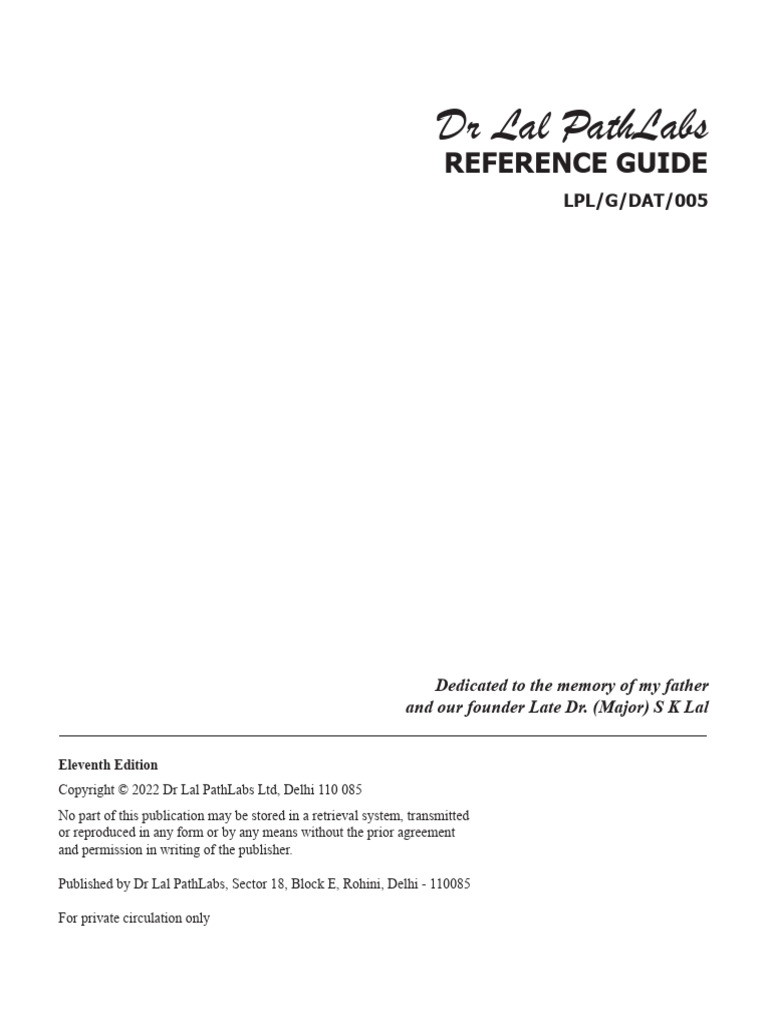 Dr Lal PathLabs
REFERENCE GUIDE
LPL/G/DAT/005

Dedicated to the memory of my father and our founder Late Dr. (Major) S K Lal

Eleventh Edition

Copyright © 2022 Dr Lal PathLabs Ltd, Delhi 110 085

No part of this publication may be stored in a retrieval system, transmitted or reproduced in any form or by any means without the prior agreement and permission in writing of the publisher.

Published by Dr Lal PathLabs, Sector 18, Block E, Rohini, Delhi - 110085

For private circulation only